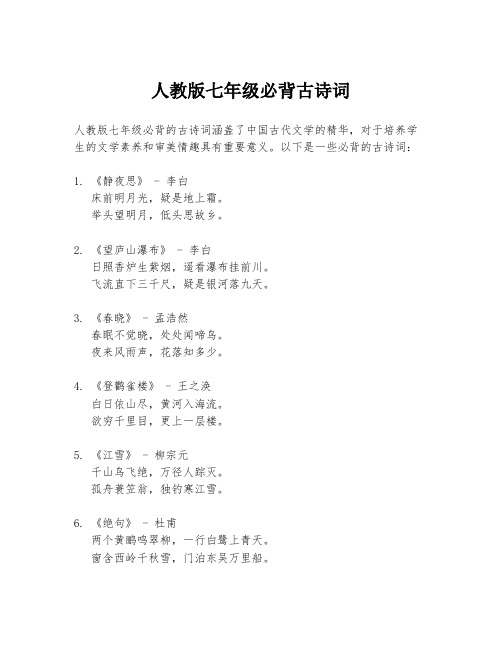 人教版七年级必背古诗词

人教版七年级必背的古诗词涵盖了中国古代文学的精华，对于培养学生的文学素养和审美情趣具有重要意义。以下是一些必背的古诗词：

1. 《静夜思》 - 李白
床前明月光，疑是地上霜。
举头望明月，低头思故乡。

2. 《望庐山瀑布》 - 李白
日照香炉生紫烟，遥看瀑布挂前川。
飞流直下三千尺，疑是银河落九天。

3. 《春晓》 - 孟浩然
春眠不觉晓，处处闻啼鸟。
夜来风雨声，花落知多少。

4. 《登鹳雀楼》 - 王之涣
白日依山尽，黄河入海流。
欲穷千里目，更上一层楼。

5. 《江雪》 - 柳宗元
千山鸟飞绝，万径人踪灭。
孤舟蓑笠翁，独钓寒江雪。

6. 《绝句》 - 杜甫
两个黄鹂鸣翠柳，一行白鹭上青天。
窗含西岭千秋雪，门泊东吴万里船。